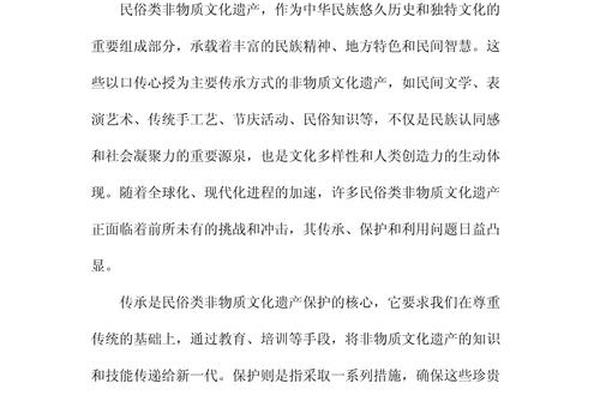 民俗类非物质文化遗产，作为中华民族悠久历史和独特文化的重要组成部分，承载着丰富的民族精神、地方特色和民间智慧。这些以口传心授为主要传承方式的非物质文化遗产，如民间文学、表演艺术、传统手工艺、节庆活动、民俗知识等，不仅是民族认同感和社会凝聚力的重要源泉，也是文化多样性和人类创造力的生动体现。随着全球化、现代化进程的加速，许多民俗类非物质文化遗产正面临着前所未有的挑战和冲击，其传承、保护和利用问题日益凸显。

传承是民俗类非物质文化遗产保护的核心，它要求我们在尊重传统的基础上，通过教育、培训等手段，将非物质文化遗产的知识和技能传递给新一代。保护则是指采取一系列措施，确保这些珍贵